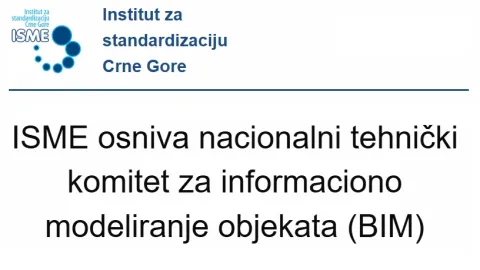 Institut za standardizaciju Crne Gore
ISME

Institut za standardizaciju Crne Gore

ISME osniva nacionalni tehnički komitet za informaciono modeliranje objekata (BIM)